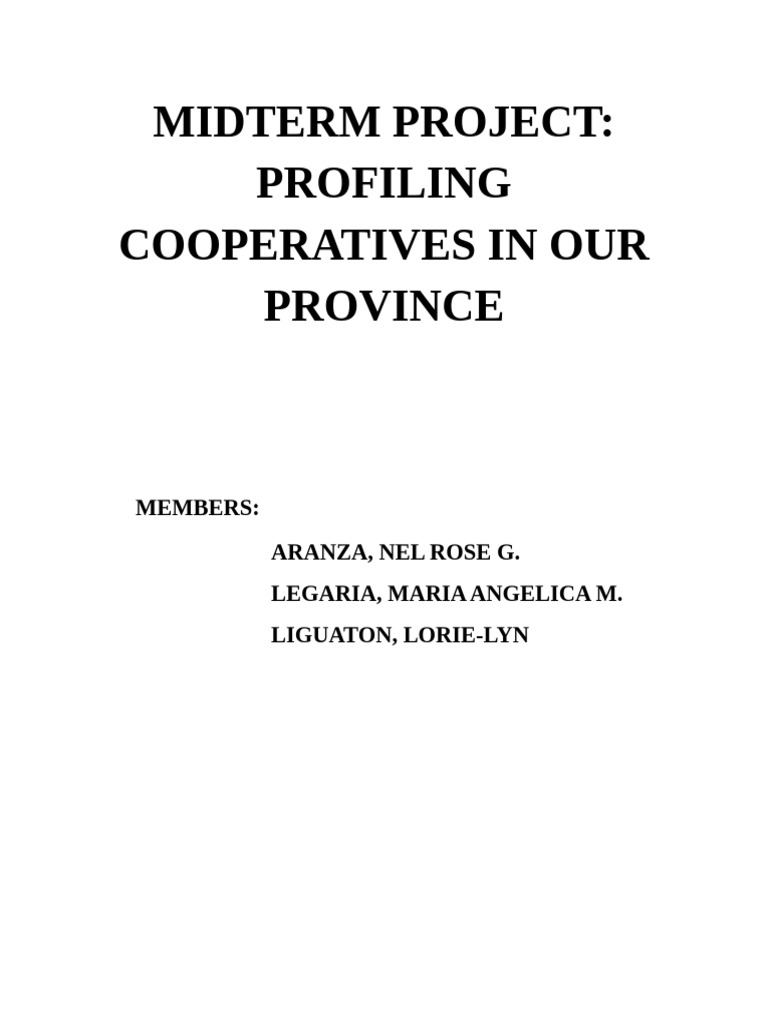 MIDTERM PROJECT: PROFILING COOPERATIVES IN OUR PROVINCE

MEMBERS:

ARANZA, NEL ROSE G.

LEGARIA, MARIA ANGELICA M.

LIGUATON, LORIE-LYN